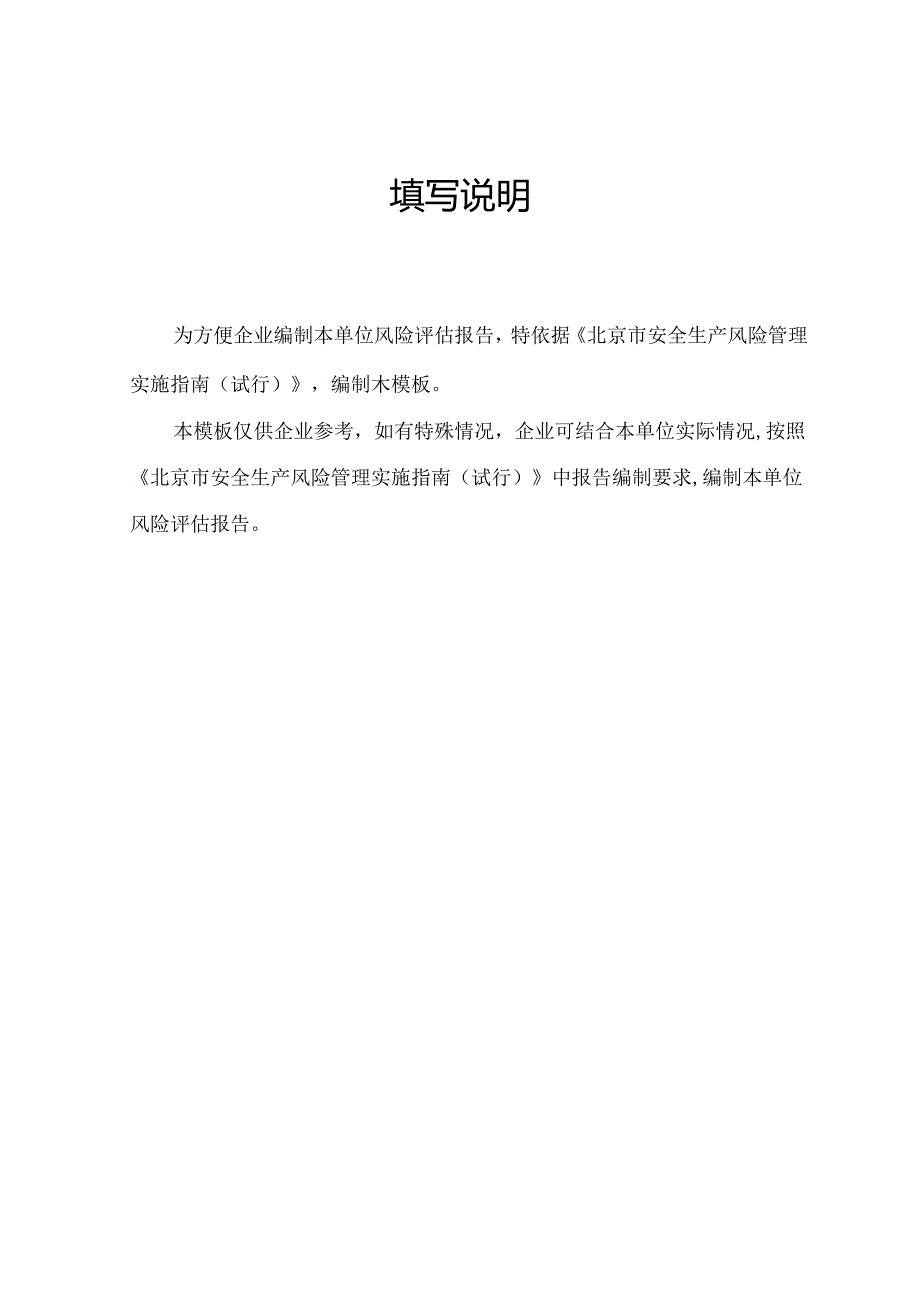 填写说明

为方便企业编制本单位风险评估报告，特依据《北京市安全生产风险管理实施指南（试行）》，编制木模板。

本模板仅供企业参考，如有特殊情况，企业可结合本单位实际情况，按照《北京市安全生产风险管理实施指南（试行）》中报告编制要求，编制本单位风险评估报告。